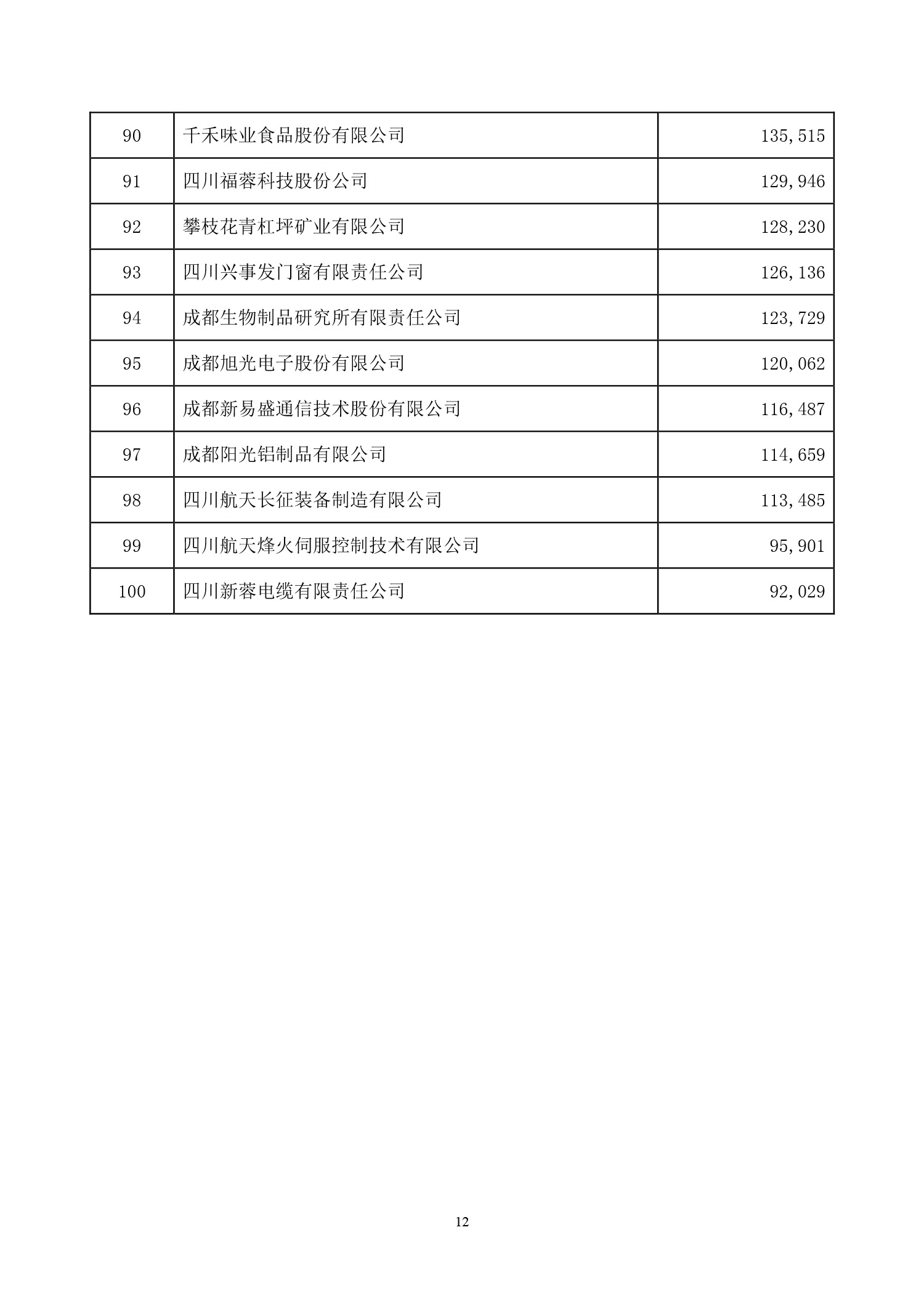 | 90 | 千禾味业食品股份有限公司 | 135,515 |
|---|---|---|
| 91 | 四川福蓉科技股份公司 | 129,946 |
| 92 | 攀枝花青杠坪矿业有限公司 | 128,230 |
| 93 | 四川兴事发门窗有限责任公司 | 126,136 |
| 94 | 成都生物制品研究所有限责任公司 | 123,729 |
| 95 | 成都旭光电子股份有限公司 | 120,062 |
| 96 | 成都新易盛通信技术股份有限公司 | 116,487 |
| 97 | 成都阳光铝制品有限公司 | 114,659 |
| 98 | 四川航天长征装备制造有限公司 | 113,485 |
| 99 | 四川航天烽火伺服控制技术有限公司 | 95,901 |
| 100 | 四川新蓉电缆有限责任公司 | 92,029 |

12